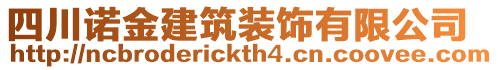 四川诺金建筑装饰有限公司
http://ncbroderickth4.cn.coovee.com